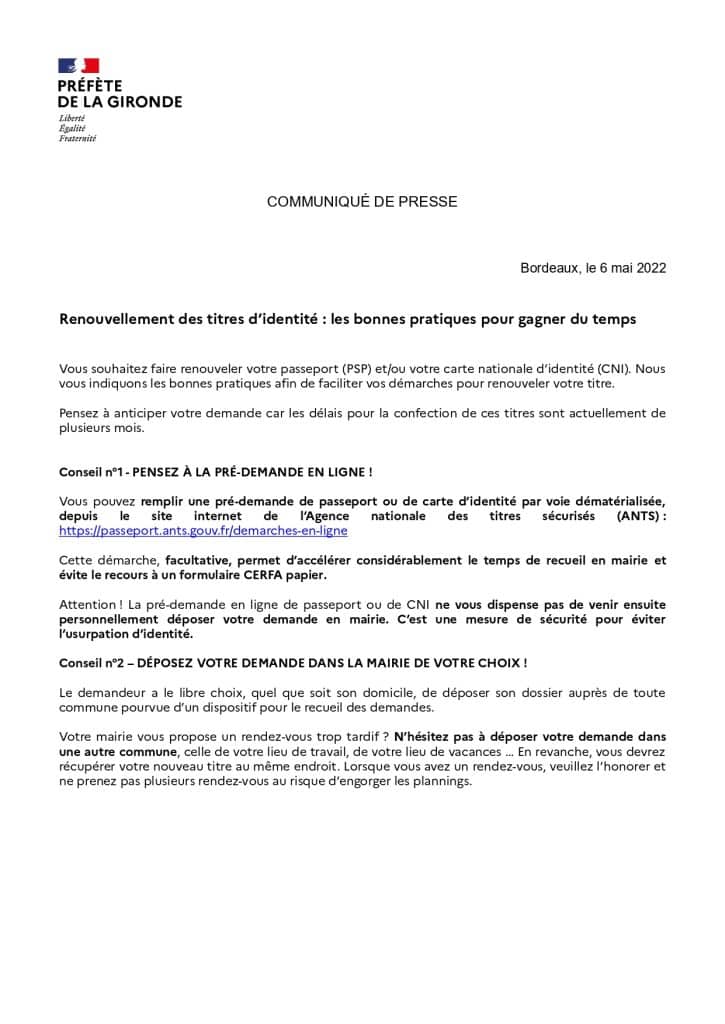 PRÉFÈTE
DE LA GIRONDE
Liberté
Égalité
Fraternité

COMMUNIQUÉ DE PRESSE

Bordeaux, le 6 mai 2022

Renouvellement des titres d'identité : les bonnes pratiques pour gagner du temps

Vous souhaitez faire renouveler votre passeport (PSP) et/ou votre carte nationale d'identité (CNI). Nous vous indiquons les bonnes pratiques afin de faciliter vos démarches pour renouveler votre titre.

Pensez à anticiper votre demande car les délais pour la confection de ces titres sont actuellement de plusieurs mois.

Conseil n°1 - PENSEZ À LA PRÉ-DEMANDE EN LIGNE !

Vous pouvez remplir une pré-demande de passeport ou de carte d'identité par voie dématérialisée, depuis le site internet de l'Agence nationale des titres sécurisés (ANTS) : https://passeport.ants.gouv.fr/demarches-en-ligne

Cette démarche, facultative, permet d'accélérer considérablement le temps de recueil en mairie et évite le recours à un formulaire CERFA papier.

Attention ! La pré-demande en ligne de passeport ou de CNI ne vous dispense pas de venir ensuite personnellement déposer votre demande en mairie. C'est une mesure de sécurité pour éviter l'usurpation d'identité.

Conseil n°2 – DÉPOSEZ VOTRE DEMANDE DANS LA MAIRIE DE VOTRE CHOIX !

Le demandeur a le libre choix, quel que soit son domicile, de déposer son dossier auprès de toute commune pourvue d'un dispositif pour le recueil des demandes.

Votre mairie vous propose un rendez-vous trop tardif ? N'hésitez pas à déposer votre demande dans une autre commune, celle de votre lieu de travail, de votre lieu de vacances ... En revanche, vous devrez récupérer votre nouveau titre au même endroit. Lorsque vous avez un rendez-vous, veuillez l'honorer et ne prenez pas plusieurs rendez-vous au risque d'engorger les plannings.